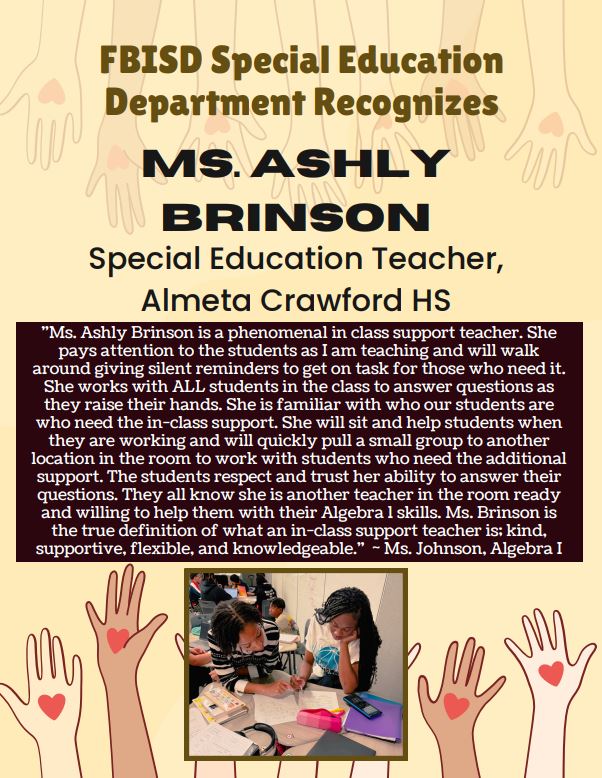 FBISD Special Education Department Recognizes

MS. ASHLY BRINSON

Special Education Teacher, Almeta Crawford HS

"Ms. Ashly Brinson is a phenomenal in class support teacher. She pays attention to the students as I am teaching and will walk around giving silent reminders to get on task for those who need it. She works with ALL students in the class to answer questions as they raise their hands. She is familiar with who our students are who need the in-class support. She will sit and help students when they are working and will quickly pull a small group to another location in the room to work with students who need the additional support. The students respect and trust her ability to answer their questions. They all know she is another teacher in the room ready and willing to help them with their Algebra 1 skills. Ms. Brinson is the true definition of what an in-class support teacher is: kind, supportive, flexible, and knowledgeable." ~ Ms. Johnson, Algebra I